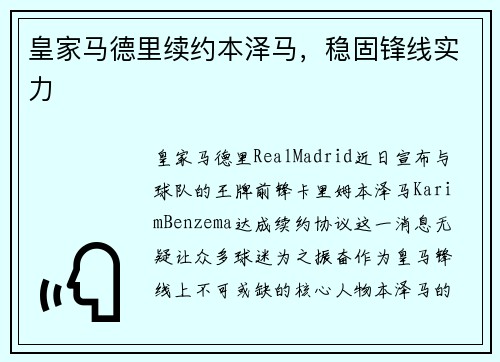 皇家马德里续约本泽马，稳固锋线实力

皇家马德里RealMadrid近日宣布与球队的王牌前锋卡里姆本泽马KarimBenzema达成续约协议这一消息无疑让众多球迷为之振奋作为皇马锋线上不可或缺的核心人物本泽马的